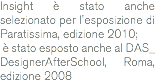 Insight è stato anche selezionato per l'esposizione di Paratissima, edizione 2010;
è stato esposto anche al DAS_ DesignerAfterSchool, Roma, edizione 2008